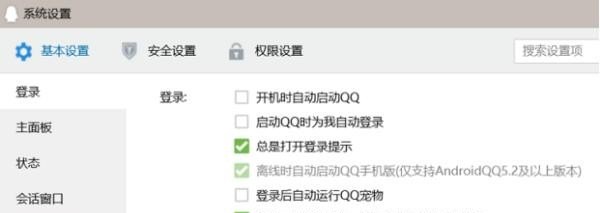 系统设置

基本设置　安全设置　权限设置　搜索设置项

登录
主面板
状态
会话窗口

登录:
开机时自动启动QQ
启动QQ时为我自动登录
总是打开登录提示
离线时自动启动QQ手机版(仅支持AndroidQQ5.2及以上版本)
登录后自动运行QQ宠物